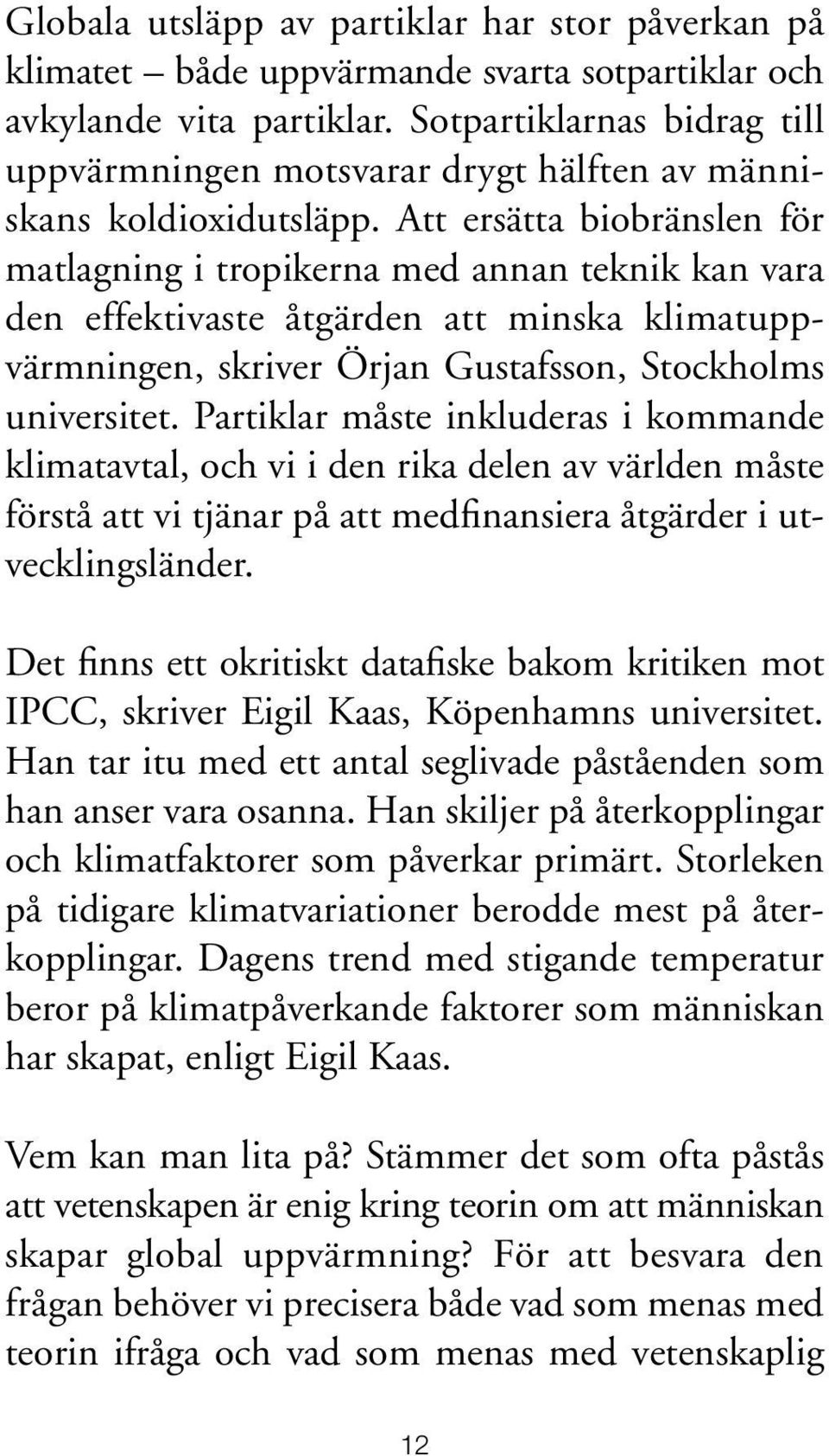 Globala utsläpp av partiklar har stor påverkan på klimatet – både uppvärmande svarta sotpartiklar och avkylande vita partiklar. Sotpartiklarnas bidrag till uppvärmningen motsvarar drygt hälften av människans koldioxidutsläpp. Att ersätta biobränslen för matlagning i tropikerna med annan teknik kan vara den effektivaste åtgärden att minska klimatuppvärmningen, skriver Örjan Gustafsson, Stockholms universitet. Partiklar måste inkluderas i kommande klimatavtal, och vi i den rika delen av världen måste förstå att vi tjänar på att medfinansiera åtgärder i utvecklingsländer.

Det finns ett okritiskt datafiske bakom kritiken mot IPCC, skriver Eigil Kaas, Köpenhamns universitet. Han tar itu med ett antal seglivade påståenden som han anser vara osanna. Han skiljer på återkopplingar och klimatfaktorer som påverkar primärt. Storleken på tidigare klimatvariationer berodde mest på återkopplingar. Dagens trend med stigande temperatur beror på klimatpåverkande faktorer som människan har skapat, enligt Eigil Kaas.

Vem kan man lita på? Stämmer det som ofta påstås att vetenskapen är enig kring teorin om att människan skapar global uppvärmning? För att besvara den frågan behöver vi precisera både vad som menas med teorin ifråga och vad som menas med vetenskaplig

12